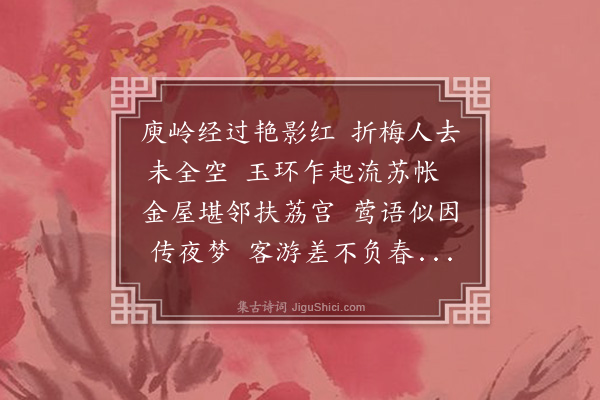 庾岭经过艳影红 折梅人去未全空 玉环乍起流苏帐 金屋堪邻扶荔宫 莺语似因传夜梦 客游差不负春...

集古诗词 JiguShici.com